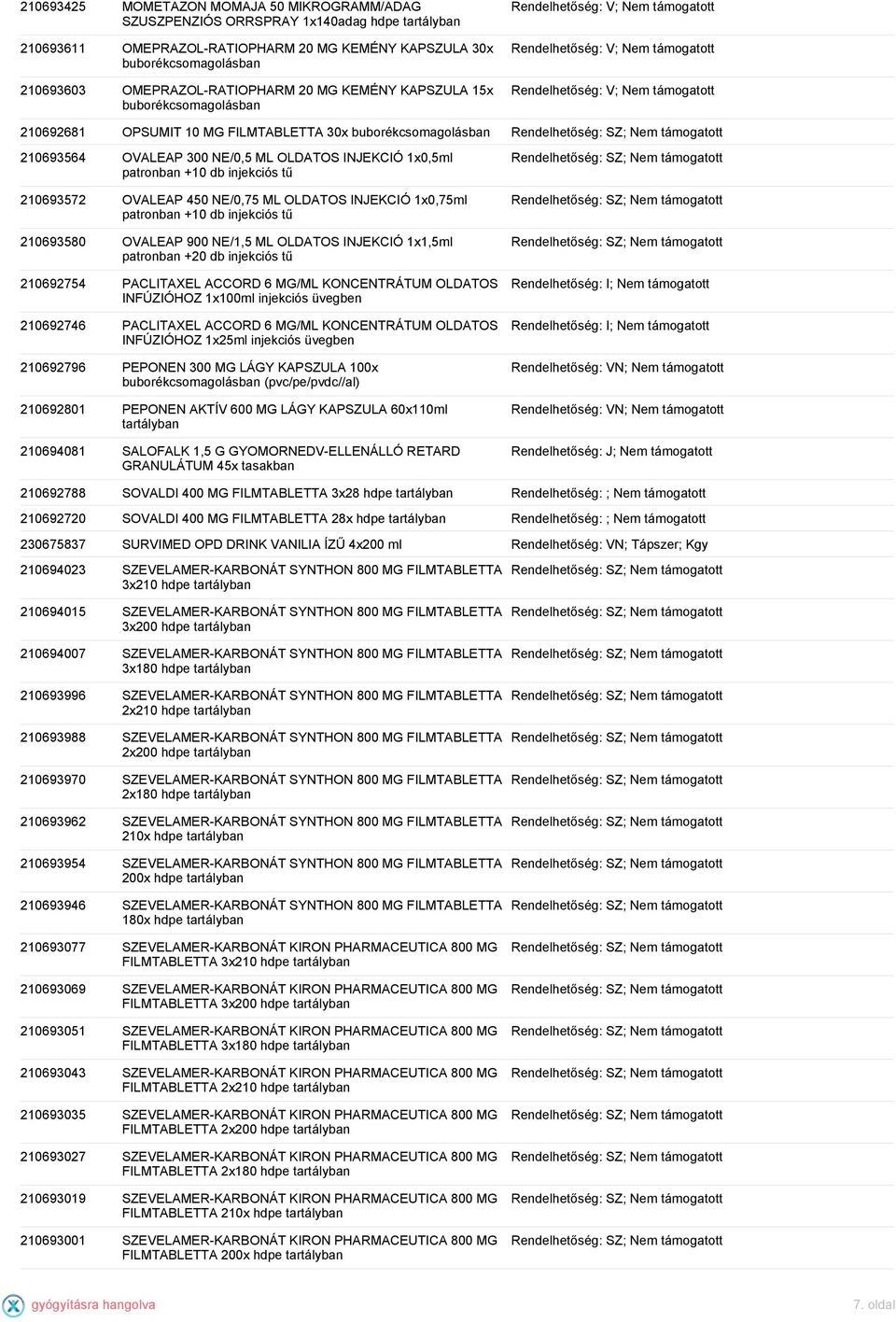 | | | |
|---|---|---|
| 210693425 | MOMETAZON MOMAJA 50 MIKROGRAMM/ADAG SZUSZPENZIÓS ORRSPRAY 1x140adag hdpe tartályban | Rendelhetőség: V; Nem támogatott |
| 210693611 | OMEPRAZOL-RATIOPHARM 20 MG KEMÉNY KAPSZULA 30x buborékcsomagolásban | Rendelhetőség: V; Nem támogatott |
| 210693603 | OMEPRAZOL-RATIOPHARM 20 MG KEMÉNY KAPSZULA 15x buborékcsomagolásban | Rendelhetőség: V; Nem támogatott |
| 210692681 | OPSUMIT 10 MG FILMTABLETTA 30x buborékcsomagolásban | Rendelhetőség: SZ; Nem támogatott |
| 210693564 | OVALEAP 300 NE/0,5 ML OLDATOS INJEKCIÓ 1x0,5ml patronban +10 db injekciós tű | Rendelhetőség: SZ; Nem támogatott |
| 210693572 | OVALEAP 450 NE/0,75 ML OLDATOS INJEKCIÓ 1x0,75ml patronban +10 db injekciós tű | Rendelhetőség: SZ; Nem támogatott |
| 210693580 | OVALEAP 900 NE/1,5 ML OLDATOS INJEKCIÓ 1x1,5ml patronban +20 db injekciós tű | Rendelhetőség: SZ; Nem támogatott |
| 210692754 | PACLITAXEL ACCORD 6 MG/ML KONCENTRÁTUM OLDATOS INFÚZIÓHOZ 1x100ml injekciós üvegben | Rendelhetőség: I; Nem támogatott |
| 210692746 | PACLITAXEL ACCORD 6 MG/ML KONCENTRÁTUM OLDATOS INFÚZIÓHOZ 1x25ml injekciós üvegben | Rendelhetőség: I; Nem támogatott |
| 210692796 | PEPONEN 300 MG LÁGY KAPSZULA 100x buborékcsomagolásban (pvc/pe/pvdc//al) | Rendelhetőség: VN; Nem támogatott |
| 210692801 | PEPONEN AKTÍV 600 MG LÁGY KAPSZULA 60x110ml tartályban | Rendelhetőség: VN; Nem támogatott |
| 210694081 | SALOFALK 1,5 G GYOMORNEDV-ELLENÁLLÓ RETARD GRANULÁTUM 45x tasakban | Rendelhetőség: J; Nem támogatott |
| 210692788 | SOVALDI 400 MG FILMTABLETTA 3x28 hdpe tartályban | Rendelhetőség: ; Nem támogatott |
| 210692720 | SOVALDI 400 MG FILMTABLETTA 28x hdpe tartályban | Rendelhetőség: ; Nem támogatott |
| 230675837 | SURVIMED OPD DRINK VANILIA ÍZŰ 4x200 ml | Rendelhetőség: VN; Tápszer; Kgy |
| 210694023 | SZEVELAMER-KARBONÁT SYNTHON 800 MG FILMTABLETTA 3x210 hdpe tartályban | Rendelhetőség: SZ; Nem támogatott |
| 210694015 | SZEVELAMER-KARBONÁT SYNTHON 800 MG FILMTABLETTA 3x200 hdpe tartályban | Rendelhetőség: SZ; Nem támogatott |
| 210694007 | SZEVELAMER-KARBONÁT SYNTHON 800 MG FILMTABLETTA 3x180 hdpe tartályban | Rendelhetőség: SZ; Nem támogatott |
| 210693996 | SZEVELAMER-KARBONÁT SYNTHON 800 MG FILMTABLETTA 2x210 hdpe tartályban | Rendelhetőség: SZ; Nem támogatott |
| 210693988 | SZEVELAMER-KARBONÁT SYNTHON 800 MG FILMTABLETTA 2x200 hdpe tartályban | Rendelhetőség: SZ; Nem támogatott |
| 210693970 | SZEVELAMER-KARBONÁT SYNTHON 800 MG FILMTABLETTA 2x180 hdpe tartályban | Rendelhetőség: SZ; Nem támogatott |
| 210693962 | SZEVELAMER-KARBONÁT SYNTHON 800 MG FILMTABLETTA 210x hdpe tartályban | Rendelhetőség: SZ; Nem támogatott |
| 210693954 | SZEVELAMER-KARBONÁT SYNTHON 800 MG FILMTABLETTA 200x hdpe tartályban | Rendelhetőség: SZ; Nem támogatott |
| 210693946 | SZEVELAMER-KARBONÁT SYNTHON 800 MG FILMTABLETTA 180x hdpe tartályban | Rendelhetőség: SZ; Nem támogatott |
| 210693077 | SZEVELAMER-KARBONÁT KIRON PHARMACEUTICA 800 MG FILMTABLETTA 3x210 hdpe tartályban | Rendelhetőség: SZ; Nem támogatott |
| 210693069 | SZEVELAMER-KARBONÁT KIRON PHARMACEUTICA 800 MG FILMTABLETTA 3x200 hdpe tartályban | Rendelhetőség: SZ; Nem támogatott |
| 210693051 | SZEVELAMER-KARBONÁT KIRON PHARMACEUTICA 800 MG FILMTABLETTA 3x180 hdpe tartályban | Rendelhetőség: SZ; Nem támogatott |
| 210693043 | SZEVELAMER-KARBONÁT KIRON PHARMACEUTICA 800 MG FILMTABLETTA 2x210 hdpe tartályban | Rendelhetőség: SZ; Nem támogatott |
| 210693035 | SZEVELAMER-KARBONÁT KIRON PHARMACEUTICA 800 MG FILMTABLETTA 2x200 hdpe tartályban | Rendelhetőség: SZ; Nem támogatott |
| 210693027 | SZEVELAMER-KARBONÁT KIRON PHARMACEUTICA 800 MG FILMTABLETTA 2x180 hdpe tartályban | Rendelhetőség: SZ; Nem támogatott |
| 210693019 | SZEVELAMER-KARBONÁT KIRON PHARMACEUTICA 800 MG FILMTABLETTA 210x hdpe tartályban | Rendelhetőség: SZ; Nem támogatott |
| 210693001 | SZEVELAMER-KARBONÁT KIRON PHARMACEUTICA 800 MG FILMTABLETTA 200x hdpe tartályban | Rendelhetőség: SZ; Nem támogatott |

gyógyításra hangolva

7. oldal